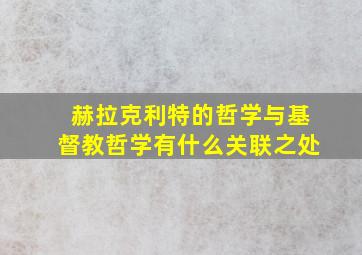 赫拉克利特的哲学与基督教哲学有什么关联之处